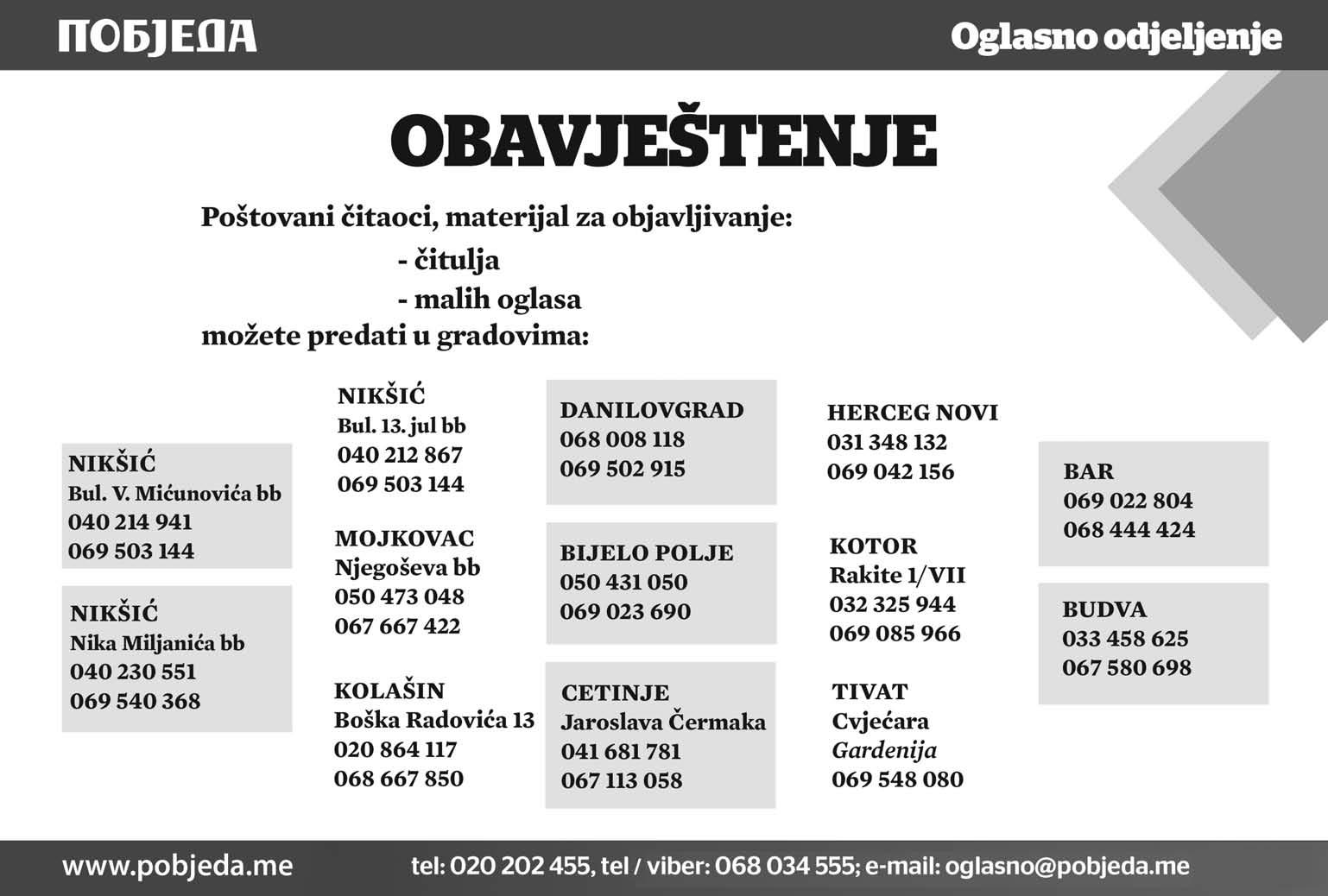 ПОБЈЕДА

Oglasno odjeljenje

OBAVJEŠTENJE

Poštovani čitaoci, materijal za objavljivanje:
- čitulja
- malih oglasa
možete predati u gradovima:

NIKŠIĆ
Bul. V. Mićunovića bb
040 214 941
069 503 144

NIKŠIĆ
Nika Miljanića bb
040 230 551
069 540 368

NIKŠIĆ
Bul. 13. jul bb
040 212 867
069 503 144

MOJKOVAC
Njegoševa bb
050 473 048
067 667 422

KOLAŠIN
Boška Radovića 13
020 864 117
068 667 850

DANILOVGRAD
068 008 118
069 502 915

BIJELO POLJE
050 431 050
069 023 690

CETINJE
Jaroslava Čermaka
041 681 781
067 113 058

HERCEG NOVI
031 348 132
069 042 156

KOTOR
Rakite 1/VII
032 325 944
069 085 966

TIVAT
Cvjećara
Gardenija
069 548 080

BAR
069 022 804
068 444 424

BUDVA
033 458 625
067 580 698

www.pobjeda.me

tel: 020 202 455, tel / viber: 068 034 555; e-mail: oglasno@pobjeda.me